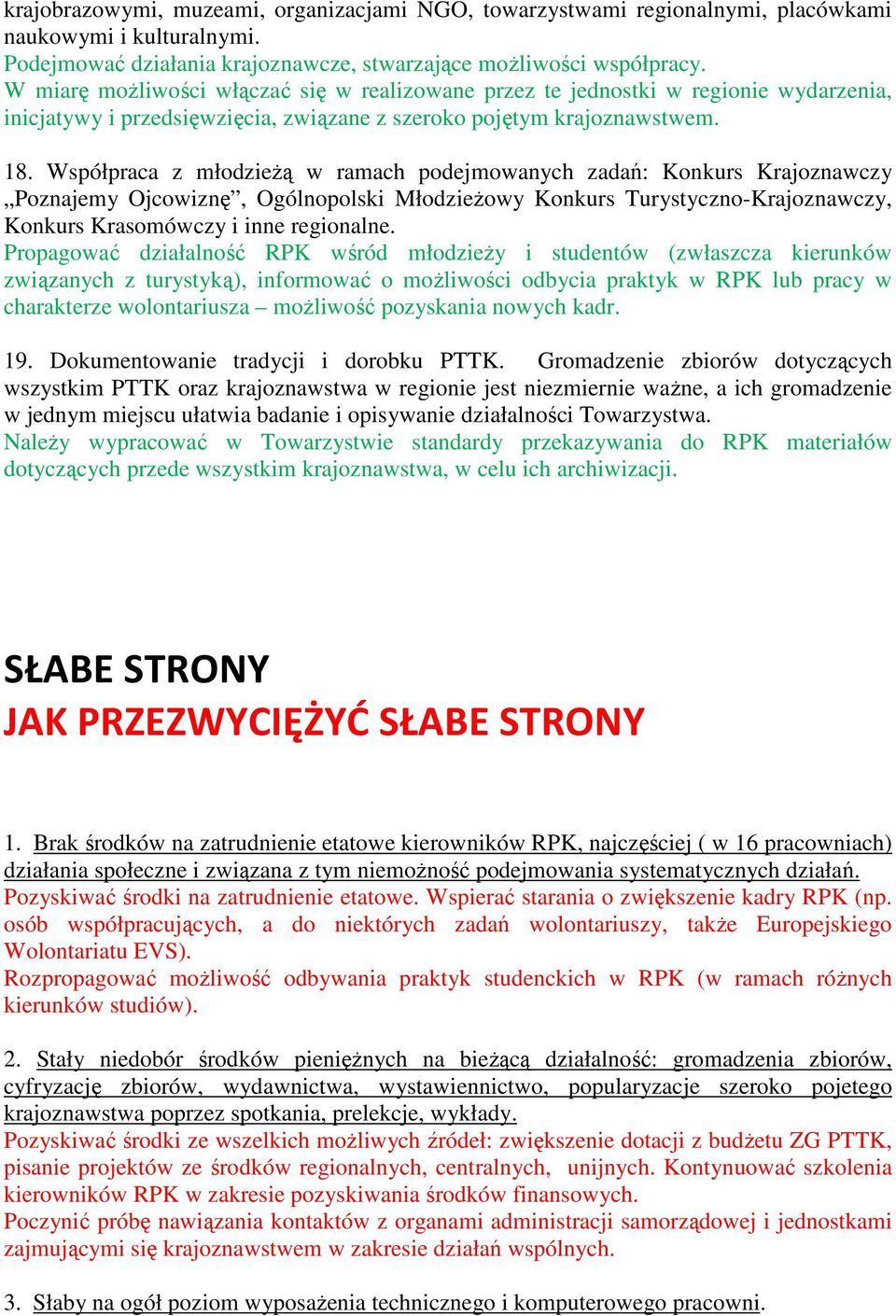 krajobrazowymi, muzeami, organizacjami NGO, towarzystwami regionalnymi, placówkami naukowymi i kulturalnymi.
Podejmować działania krajoznawcze, stwarzające możliwości współpracy.
W miarę możliwości włączać się w realizowane przez te jednostki w regionie wydarzenia, inicjatywy i przedsięwzięcia, związane z szeroko pojętym krajoznawstwem.

18. Współpraca z młodzieżą w ramach podejmowanych zadań: Konkurs Krajoznawczy „Poznajemy Ojcowiznę”, Ogólnopolski Młodzieżowy Konkurs Turystyczno-Krajoznawczy, Konkurs Krasomówczy i inne regionalne.
Propagować działalność RPK wśród młodzieży i studentów (zwłaszcza kierunków związanych z turystyką), informować o możliwości odbycia praktyk w RPK lub pracy w charakterze wolontariusza – możliwość pozyskania nowych kadr.

19. Dokumentowanie tradycji i dorobku PTTK. Gromadzenie zbiorów dotyczących wszystkim PTTK oraz krajoznawstwa w regionie jest niezmiernie ważne, a ich gromadzenie w jednym miejscu ułatwia badanie i opisywanie działalności Towarzystwa.
Należy wypracować w Towarzystwie standardy przekazywania do RPK materiałów dotyczących przede wszystkim krajoznawstwa, w celu ich archiwizacji.

SŁABE STRONY
JAK PRZEZWYCIĘŻYĆ SŁABE STRONY

1. Brak środków na zatrudnienie etatowe kierowników RPK, najczęściej ( w 16 pracowniach) działania społeczne i związana z tym niemożność podejmowania systematycznych działań.
Pozyskiwać środki na zatrudnienie etatowe. Wspierać starania o zwiększenie kadry RPK (np. osób współpracujących, a do niektórych zadań wolontariuszy, także Europejskiego Wolontariatu EVS).
Rozpropagować możliwość odbywania praktyk studenckich w RPK (w ramach różnych kierunków studiów).

2. Stały niedobór środków pieniężnych na bieżącą działalność: gromadzenia zbiorów, cyfryzację zbiorów, wydawnictwa, wystawiennictwo, popularyzacje szeroko pojetego krajoznawstwa poprzez spotkania, prelekcje, wykłady.
Pozyskiwać środki ze wszelkich możliwych źródeł: zwiększenie dotacji z budżetu ZG PTTK, pisanie projektów ze środków regionalnych, centralnych, unijnych. Kontynuować szkolenia kierowników RPK w zakresie pozyskiwania środków finansowych.
Poczynić próbę nawiązania kontaktów z organami administracji samorządowej i jednostkami zajmującymi się krajoznawstwem w zakresie działań wspólnych.

3. Słaby na ogół poziom wyposażenia technicznego i komputerowego pracowni.